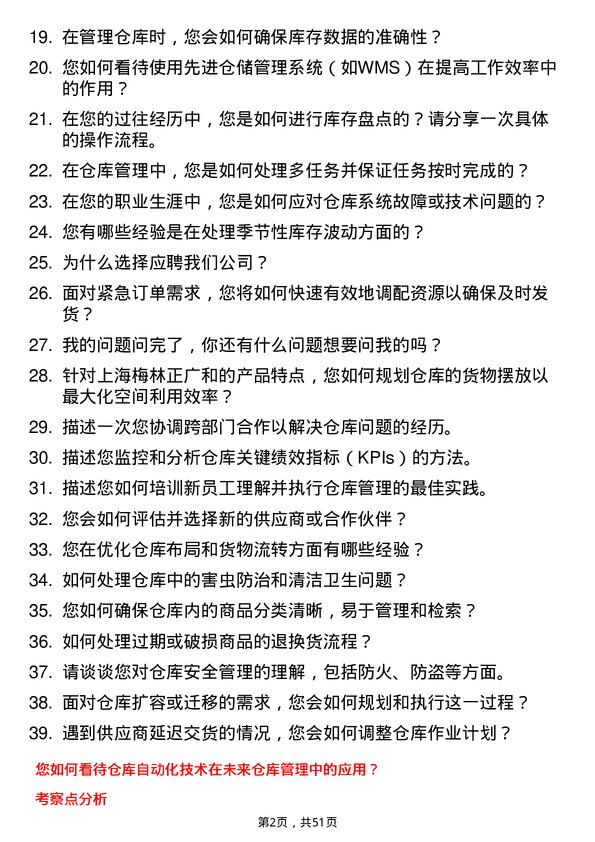 19. 在管理仓库时，您会如何确保库存数据的准确性？

20. 您如何看待使用先进仓储管理系统（如WMS）在提高工作效率中的作用？

21. 在您的过往经历中，您是如何进行库存盘点的？请分享一次具体的操作流程。

22. 在仓库管理中，您是如何处理多任务并保证任务按时完成的？

23. 在您的职业生涯中，您是如何应对仓库系统故障或技术问题的？

24. 您有哪些经验是在处理季节性库存波动方面的？

25. 为什么选择应聘我们公司？

26. 面对紧急订单需求，您将如何快速有效地调配资源以确保及时发货？

27. 我的问题问完了，你还有什么问题想要问我的吗？

28. 针对上海梅林正广和的产品特点，您如何规划仓库的货物摆放以最大化空间利用效率？

29. 描述一次您协调跨部门合作以解决仓库问题的经历。

30. 描述您监控和分析仓库关键绩效指标（KPIs）的方法。

31. 描述您如何培训新员工理解并执行仓库管理的最佳实践。

32. 您会如何评估并选择新的供应商或合作伙伴？

33. 您在优化仓库布局和货物流转方面有哪些经验？

34. 如何处理仓库中的害虫防治和清洁卫生问题？

35. 您如何确保仓库内的商品分类清晰，易于管理和检索？

36. 如何处理过期或破损商品的退换货流程？

37. 请谈谈您对仓库安全管理的理解，包括防火、防盗等方面。

38. 面对仓库扩容或迁移的需求，您会如何规划和执行这一过程？

39. 遇到供应商延迟交货的情况，您会如何调整仓库作业计划？

您如何看待仓库自动化技术在未来仓库管理中的应用？

考察点分析

第2页，共51页